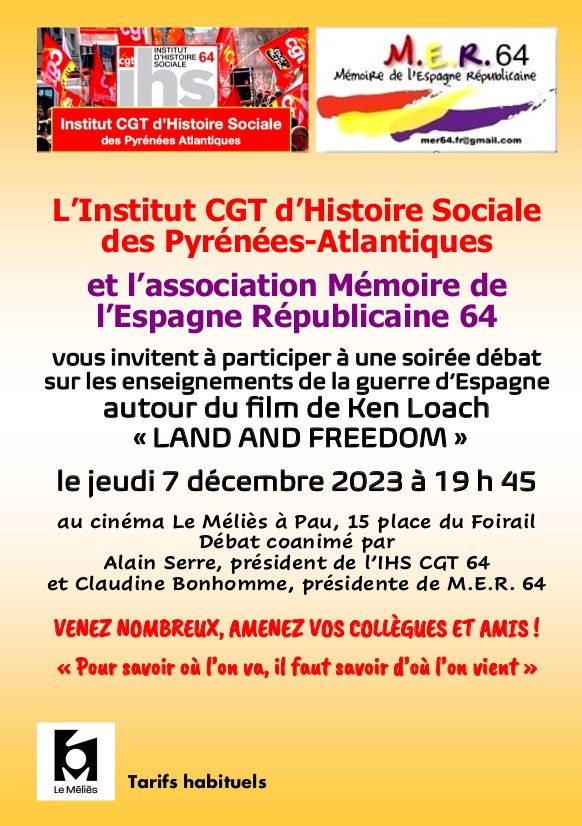 cgt INSTITUT D'HISTOIRE SOCIALE 64
ihs
Institut CGT d'Histoire Sociale
des Pyrénées Atlantiques

M.E.R. 64
Mémoire de l'Espagne Républicaine
mer64.fr@gmail.com

L'Institut CGT d'Histoire Sociale des Pyrénées-Atlantiques

et l'association Mémoire de l'Espagne Républicaine 64

vous invitent à participer à une soirée débat sur les enseignements de la guerre d'Espagne
autour du film de Ken Loach
« LAND AND FREEDOM »

le jeudi 7 décembre 2023 à 19 h 45

au cinéma Le Méliès à Pau, 15 place du Foirail
Débat coanimé par
Alain Serre, président de l'IHS CGT 64
et Claudine Bonhomme, présidente de M.E.R. 64

VENEZ NOMBREUX, AMENEZ VOS COLLÈGUES ET AMIS !

« Pour savoir où l'on va, il faut savoir d'où l'on vient »

Le Méliès

Tarifs habituels